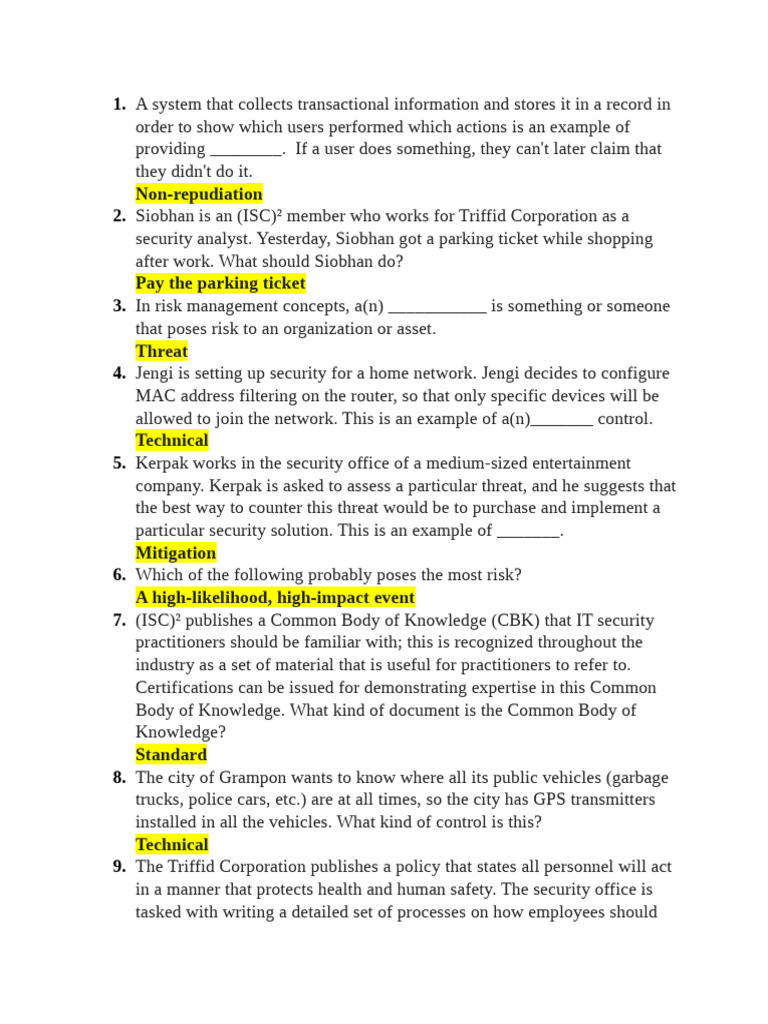 1. A system that collects transactional information and stores it in a record in order to show which users performed which actions is an example of providing ________. If a user does something, they can't later claim that they didn't do it.
Non-repudiation
2. Siobhan is an (ISC)² member who works for Triffid Corporation as a security analyst. Yesterday, Siobhan got a parking ticket while shopping after work. What should Siobhan do?
Pay the parking ticket
3. In risk management concepts, a(n) ___________ is something or someone that poses risk to an organization or asset.
Threat
4. Jengi is setting up security for a home network. Jengi decides to configure MAC address filtering on the router, so that only specific devices will be allowed to join the network. This is an example of a(n)_______ control.
Technical
5. Kerpak works in the security office of a medium-sized entertainment company. Kerpak is asked to assess a particular threat, and he suggests that the best way to counter this threat would be to purchase and implement a particular security solution. This is an example of _______.
Mitigation
6. Which of the following probably poses the most risk?
A high-likelihood, high-impact event
7. (ISC)² publishes a Common Body of Knowledge (CBK) that IT security practitioners should be familiar with; this is recognized throughout the industry as a set of material that is useful for practitioners to refer to. Certifications can be issued for demonstrating expertise in this Common Body of Knowledge. What kind of document is the Common Body of Knowledge?
Standard
8. The city of Grampon wants to know where all its public vehicles (garbage trucks, police cars, etc.) are at all times, so the city has GPS transmitters installed in all the vehicles. What kind of control is this?
Technical
9. The Triffid Corporation publishes a policy that states all personnel will act in a manner that protects health and human safety. The security office is tasked with writing a detailed set of processes on how employees should